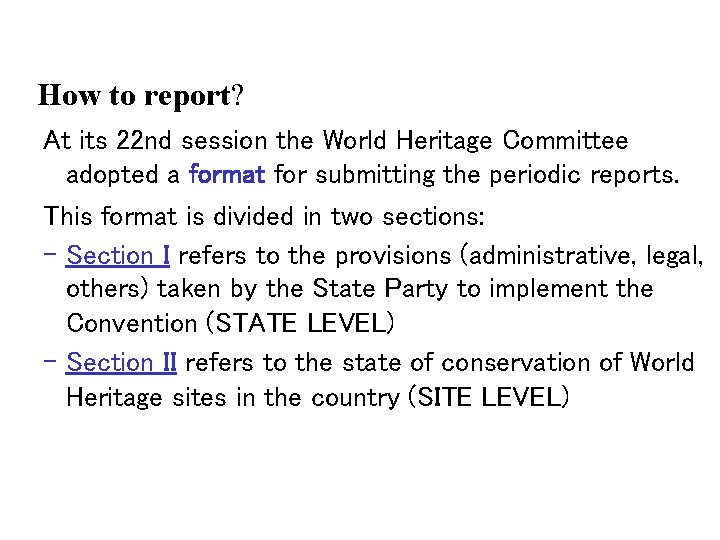 How to report?

At its 22nd session the World Heritage Committee adopted a format for submitting the periodic reports.

This format is divided in two sections:

– Section I refers to the provisions (administrative, legal, others) taken by the State Party to implement the Convention (STATE LEVEL)

– Section II refers to the state of conservation of World Heritage sites in the country (SITE LEVEL)